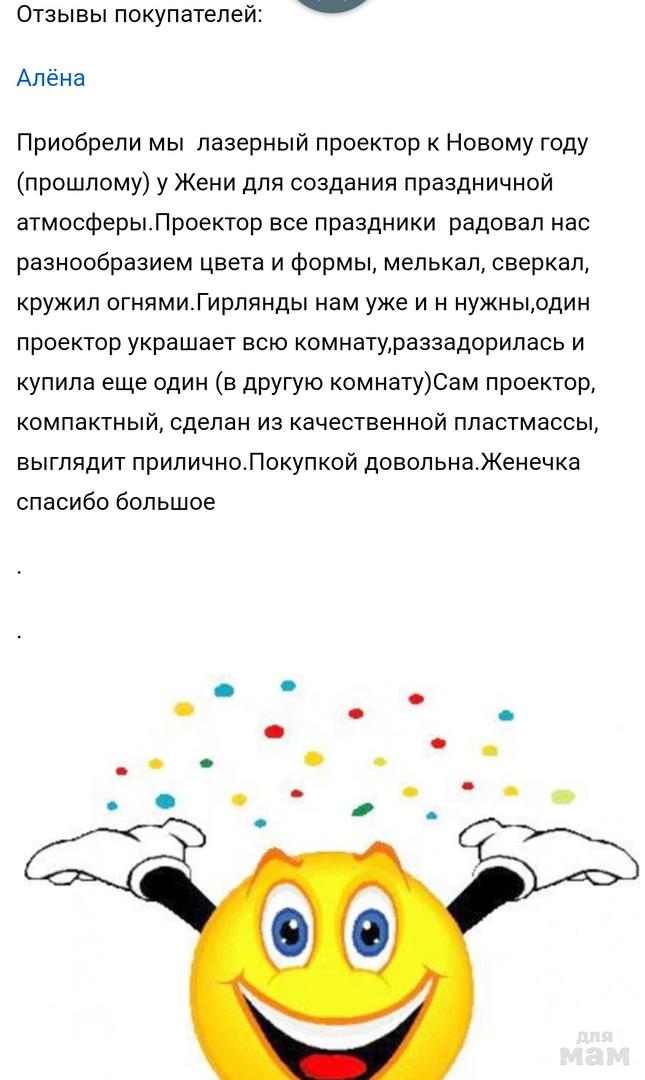 Отзывы покупателей:

Алёна

Приобрели мы лазерный проектор к Новому году (прошлому) у Жени для создания праздничной атмосферы.Проектор все праздники радовал нас разнообразием цвета и формы, мелькал, сверкал, кружил огнями.Гирлянды нам уже и н нужны,один проектор украшает всю комнату,раззадорилась и купила еще один (в другую комнату)Сам проектор, компактный, сделан из качественной пластмассы, выглядит прилично.Покупкой довольна.Женечка спасибо большое

.

.

для мам